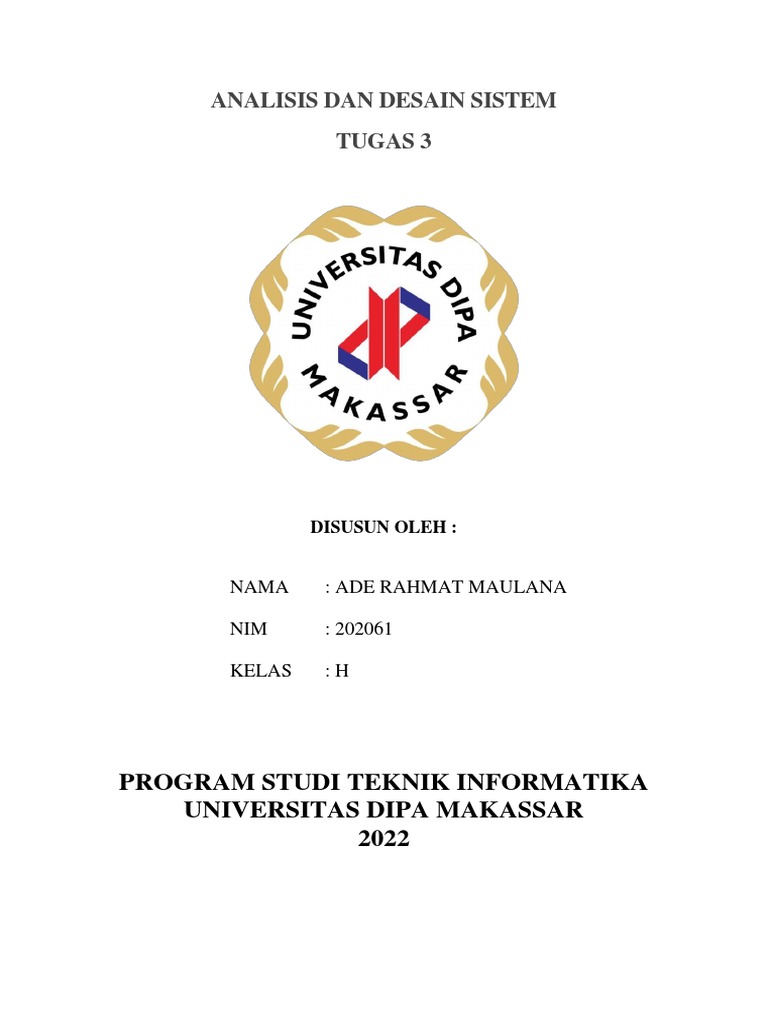 ANALISIS DAN DESAIN SISTEM

TUGAS 3

UNIVERSITAS DIPA MAKASSAR

DISUSUN OLEH :

NAMA : ADE RAHMAT MAULANA

NIM : 202061

KELAS : H

PROGRAM STUDI TEKNIK INFORMATIKA
UNIVERSITAS DIPA MAKASSAR
2022